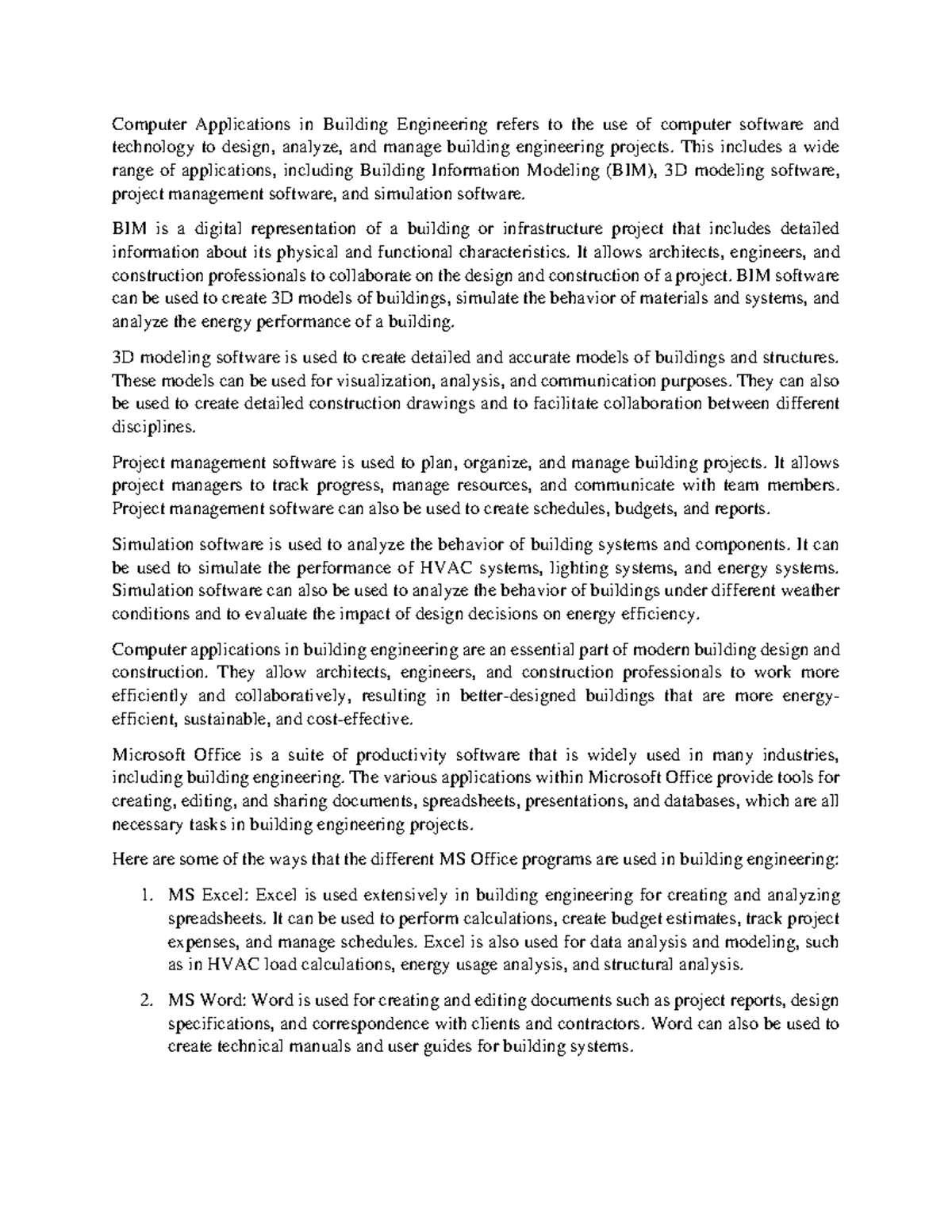 Computer Applications in Building Engineering refers to the use of computer software and technology to design, analyze, and manage building engineering projects. This includes a wide range of applications, including Building Information Modeling (BIM), 3D modeling software, project management software, and simulation software.

BIM is a digital representation of a building or infrastructure project that includes detailed information about its physical and functional characteristics. It allows architects, engineers, and construction professionals to collaborate on the design and construction of a project. BIM software can be used to create 3D models of buildings, simulate the behavior of materials and systems, and analyze the energy performance of a building.

3D modeling software is used to create detailed and accurate models of buildings and structures. These models can be used for visualization, analysis, and communication purposes. They can also be used to create detailed construction drawings and to facilitate collaboration between different disciplines.

Project management software is used to plan, organize, and manage building projects. It allows project managers to track progress, manage resources, and communicate with team members. Project management software can also be used to create schedules, budgets, and reports.

Simulation software is used to analyze the behavior of building systems and components. It can be used to simulate the performance of HVAC systems, lighting systems, and energy systems. Simulation software can also be used to analyze the behavior of buildings under different weather conditions and to evaluate the impact of design decisions on energy efficiency.

Computer applications in building engineering are an essential part of modern building design and construction. They allow architects, engineers, and construction professionals to work more efficiently and collaboratively, resulting in better-designed buildings that are more energy-efficient, sustainable, and cost-effective.

Microsoft Office is a suite of productivity software that is widely used in many industries, including building engineering. The various applications within Microsoft Office provide tools for creating, editing, and sharing documents, spreadsheets, presentations, and databases, which are all necessary tasks in building engineering projects.

Here are some of the ways that the different MS Office programs are used in building engineering:

1. MS Excel: Excel is used extensively in building engineering for creating and analyzing spreadsheets. It can be used to perform calculations, create budget estimates, track project expenses, and manage schedules. Excel is also used for data analysis and modeling, such as in HVAC load calculations, energy usage analysis, and structural analysis.

2. MS Word: Word is used for creating and editing documents such as project reports, design specifications, and correspondence with clients and contractors. Word can also be used to create technical manuals and user guides for building systems.